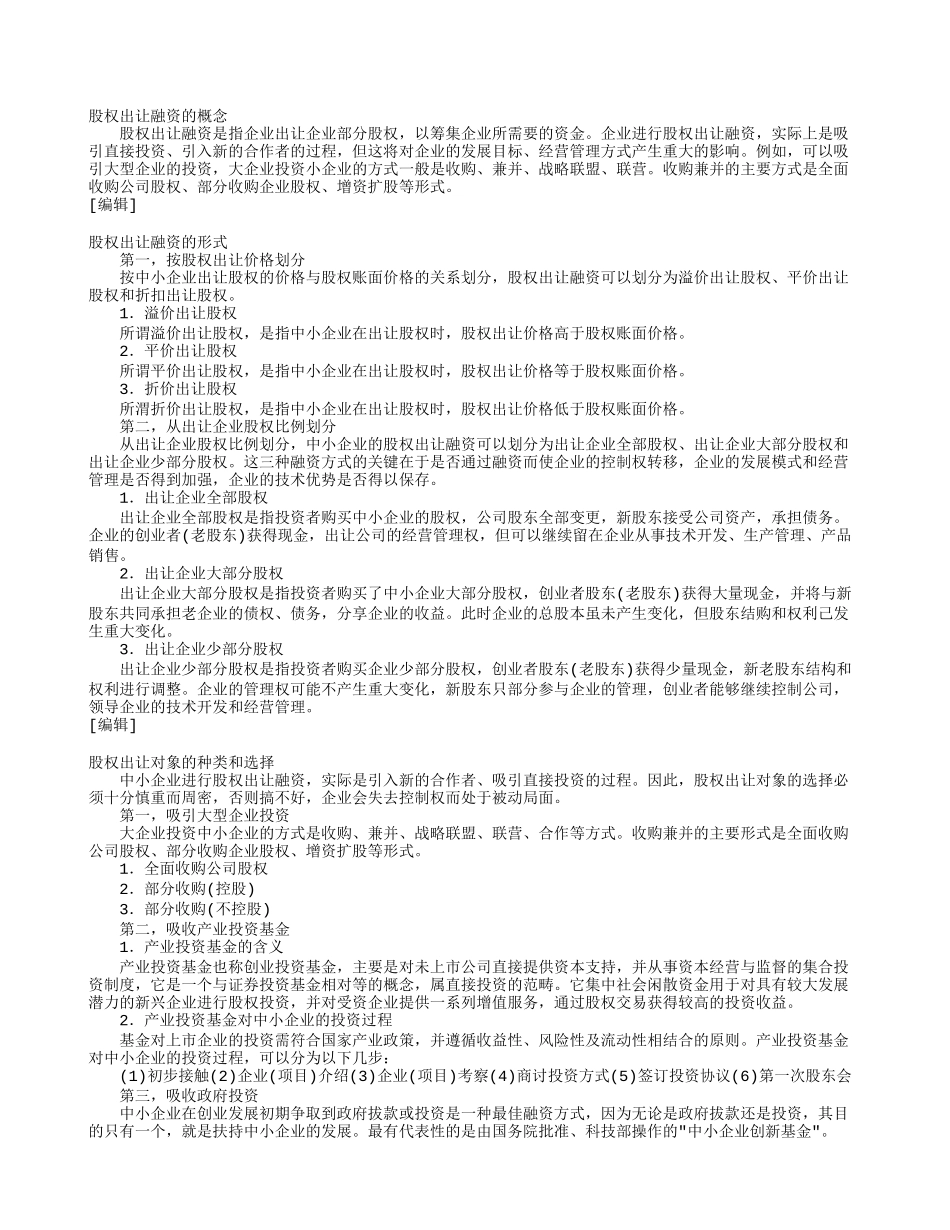 股权出让融资的概念

股权出让融资是指企业出让企业部分股权，以筹集企业所需要的资金。企业进行股权出让融资，实际上是吸引直接投资、引入新的合作者的过程，但这将对企业的发展目标、经营管理方式产生重大的影响。例如，可以吸引大型企业的投资，大企业投资小企业的方式一般是收购、兼并、战略联盟、联营。收购兼并的主要方式是全面收购公司股权、部分收购企业股权、增资扩股等形式。

[编辑]

股权出让融资的形式

第一，按股权出让价格划分

按中小企业出让股权的价格与股权账面价格的关系划分，股权出让融资可以划分为溢价出让股权、平价出让股权和折扣出让股权。

1．溢价出让股权

所谓溢价出让股权，是指中小企业在出让股权时，股权出让价格高于股权账面价格。

2．平价出让股权

所谓平价出让股权，是指中小企业在出让股权时，股权出让价格等于股权账面价格。

3．折价出让股权

所渭折价出让股权，是指中小企业在出让股权时，股权出让价格低于股权账面价格。

第二，从出让企业股权比例划分

从出让企业股权比例划分，中小企业的股权出让融资可以划分为出让企业全部股权、出让企业大部分股权和出让企业少部分股权。这三种融资方式的关键在于是否通过融资而使企业的控制权转移，企业的发展模式和经营管理是否得到加强，企业的技术优势是否得以保存。

1．出让企业全部股权

出让企业全部股权是指投资者购买中小企业的股权，公司股东全部变更，新股东接受公司资产，承担债务。企业的创业者(老股东)获得现金，出让公司的经营管理权，但可以继续留在企业从事技术开发、生产管理、产品销售。

2．出让企业大部分股权

出让企业大部分股权是指投资者购买了中小企业大部分股权，创业者股东(老股东)获得大量现金，并将与新股东共同承担老企业的债权、债务，分享企业的收益。此时企业的总股本虽未产生变化，但股东结构和权利已发生重大变化。

3．出让企业少部分股权

出让企业少部分股权是指投资者购买企业少部分股权，创业者股东(老股东)获得少量现金，新老股东结构和权利进行调整。企业的管理权可能不产生重大变化，新股东只部分参与企业的管理，创业者能够继续控制公司，领导企业的技术开发和经营管理。

[编辑]

股权出让对象的种类和选择

中小企业进行股权出让融资，实际是引入新的合作者、吸引直接投资的过程。因此，股权出让对象的选择必须十分慎重而周密，否则搞不好，企业会失去控制权而处于被动局面。

第一，吸引大型企业投资

大企业投资中小企业的方式是收购、兼并、战略联盟、联营、合作等方式。收购兼并的主要形式是全面收购公司股权、部分收购企业股权、增资扩股等形式。

1．全面收购公司股权

2．部分收购(控股)

3．部分收购(不控股)

第二，吸收产业投资基金

1．产业投资基金的含义

产业投资基金也称创业投资基金，主要是对未上市公司直接提供资本支持，并从事资本经营与监督的集合投资制度，它是一个与证券投资基金相对等的概念，属直接投资的范畴。它集中社会闲散资金用于对具有较大发展潜力的新兴企业进行股权投资，并对受资企业提供一系列增值服务，通过股权交易获得较高的投资收益。

2．产业投资基金对中小企业的投资过程

基金对上市企业的投资需符合国家产业政策，并遵循收益性、风险性及流动性相结合的原则。产业投资基金对中小企业的投资过程，可以分为以下几步：

(1)初步接触(2)企业(项目)介绍(3)企业(项目)考察(4)商讨投资方式(5)签订投资协议(6)第一次股东会

第三，吸收政府投资

中小企业在创业发展初期争取到政府拔款或投资是一种最佳融资方式，因为无论是政府拔款还是投资，其目的只有一个，就是扶持中小企业的发展。最有代表性的是由国务院批准、科技部操作的"中小企业创新基金"。